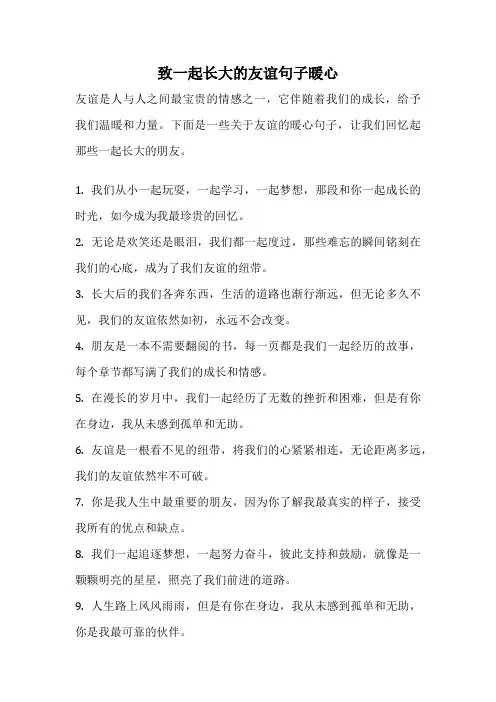 致一起长大的友谊句子暖心

友谊是人与人之间最宝贵的情感之一，它伴随着我们的成长，给予我们温暖和力量。下面是一些关于友谊的暖心句子，让我们回忆起那些一起长大的朋友。

1. 我们从小一起玩耍，一起学习，一起梦想，那段和你一起成长的时光，如今成为我最珍贵的回忆。

2. 无论是欢笑还是眼泪，我们都一起度过，那些难忘的瞬间铭刻在我们的心底，成为了我们友谊的纽带。

3. 长大后的我们各奔东西，生活的道路也渐行渐远，但无论多久不见，我们的友谊依然如初，永远不会改变。

4. 朋友是一本不需要翻阅的书，每一页都是我们一起经历的故事，每个章节都写满了我们的成长和情感。

5. 在漫长的岁月中，我们一起经历了无数的挫折和困难，但是有你在身边，我从未感到孤单和无助。

6. 友谊是一根看不见的纽带，将我们的心紧紧相连，无论距离多远，我们的友谊依然牢不可破。

7. 你是我人生中最重要的朋友，因为你了解我最真实的样子，接受我所有的优点和缺点。

8. 我们一起追逐梦想，一起努力奋斗，彼此支持和鼓励，就像是一颗颗明亮的星星，照亮了我们前进的道路。

9. 人生路上风风雨雨，但是有你在身边，我从未感到孤单和无助，你是我最可靠的伙伴。